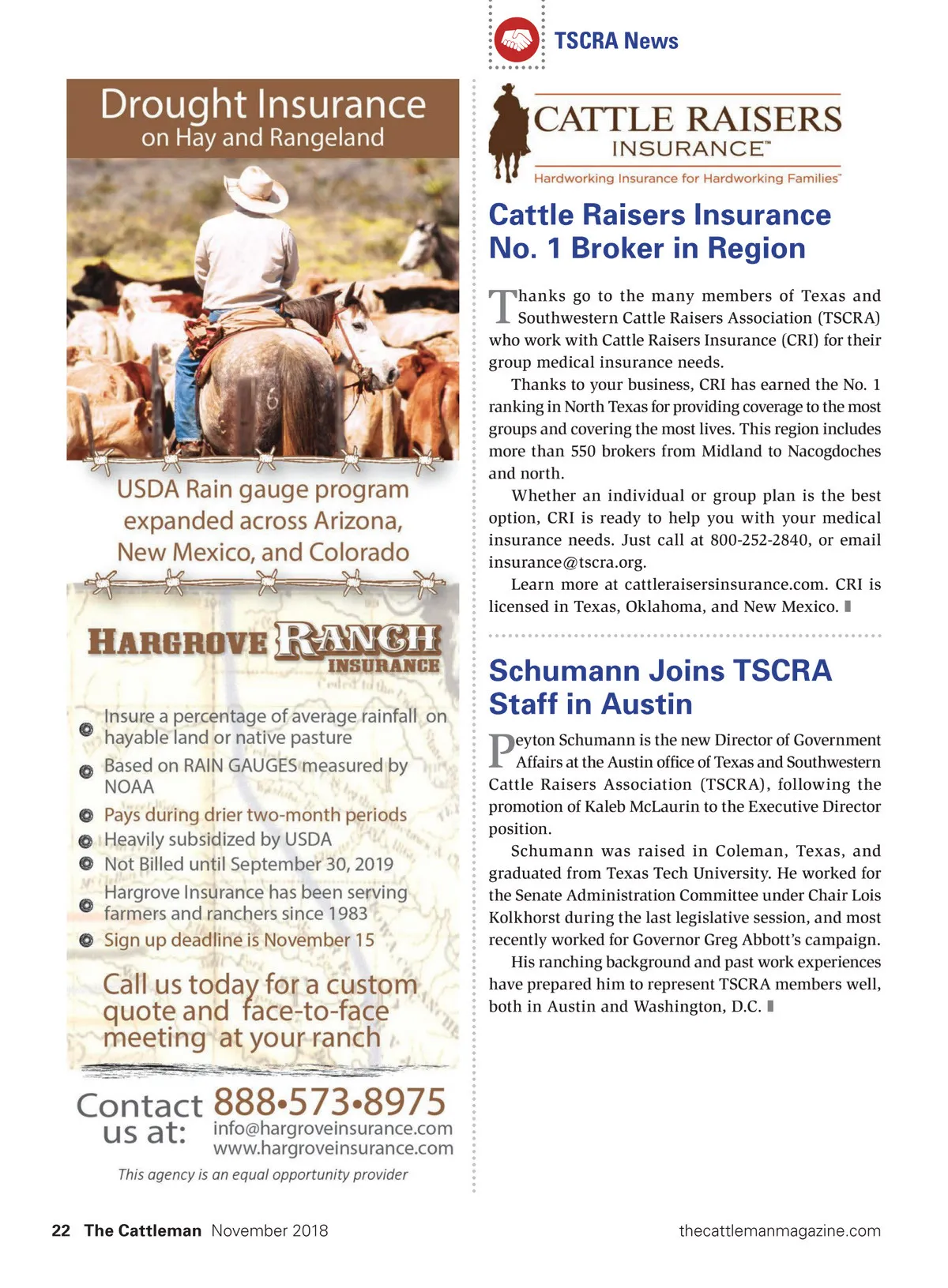 TSCRA News

Drought Insurance
on Hay and Rangeland

USDA Rain gauge program expanded across Arizona, New Mexico, and Colorado

HARGROVE RANCH INSURANCE

Insure a percentage of average rainfall on hayable land or native pasture
Based on RAIN GAUGES measured by NOAA
Pays during drier two-month periods
Heavily subsidized by USDA
Not Billed until September 30, 2019
Hargrove Insurance has been serving farmers and ranchers since 1983
Sign up deadline is November 15

Call us today for a custom quote and face-to-face meeting at your ranch

Contact us at: 888•573•8975
info@hargroveinsurance.com
www.hargroveinsurance.com

This agency is an equal opportunity provider

CATTLE RAISERS INSURANCE™
Hardworking Insurance for Hardworking Families™

Cattle Raisers Insurance No. 1 Broker in Region

Thanks go to the many members of Texas and Southwestern Cattle Raisers Association (TSCRA) who work with Cattle Raisers Insurance (CRI) for their group medical insurance needs.

Thanks to your business, CRI has earned the No. 1 ranking in North Texas for providing coverage to the most groups and covering the most lives. This region includes more than 550 brokers from Midland to Nacogdoches and north.

Whether an individual or group plan is the best option, CRI is ready to help you with your medical insurance needs. Just call at 800-252-2840, or email insurance@tscra.org.

Learn more at cattleraisersinsurance.com. CRI is licensed in Texas, Oklahoma, and New Mexico.

Schumann Joins TSCRA Staff in Austin

Peyton Schumann is the new Director of Government Affairs at the Austin office of Texas and Southwestern Cattle Raisers Association (TSCRA), following the promotion of Kaleb McLaurin to the Executive Director position.

Schumann was raised in Coleman, Texas, and graduated from Texas Tech University. He worked for the Senate Administration Committee under Chair Lois Kolkhorst during the last legislative session, and most recently worked for Governor Greg Abbott's campaign.

His ranching background and past work experiences have prepared him to represent TSCRA members well, both in Austin and Washington, D.C.

22 The Cattleman November 2018
thecattlemanmagazine.com